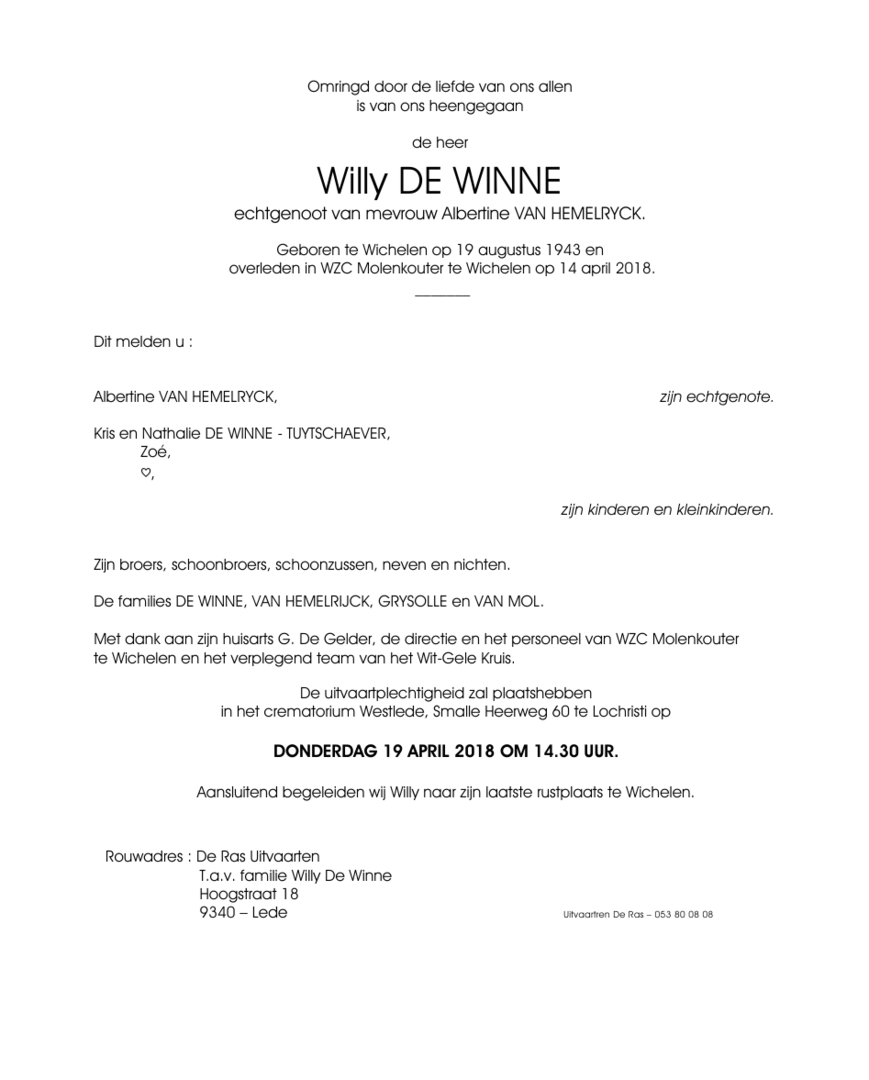 Omringd door de liefde van ons allen
is van ons heengegaan

de heer

Willy DE WINNE

echtgenoot van mevrouw Albertine VAN HEMELRYCK.

Geboren te Wichelen op 19 augustus 1943 en
overleden in WZC Molenkouter te Wichelen op 14 april 2018.

Dit melden u :

Albertine VAN HEMELRYCK, zijn echtgenote.

Kris en Nathalie DE WINNE - TUYTSCHAEVER,
Zoé,
♡,

zijn kinderen en kleinkinderen.

Zijn broers, schoonbroers, schoonzussen, neven en nichten.

De families DE WINNE, VAN HEMELRIJCK, GRYSOLLE en VAN MOL.

Met dank aan zijn huisarts G. De Gelder, de directie en het personeel van WZC Molenkouter te Wichelen en het verplegend team van het Wit-Gele Kruis.

De uitvaartplechtigheid zal plaatshebben
in het crematorium Westlede, Smalle Heerweg 60 te Lochristi op

DONDERDAG 19 APRIL 2018 OM 14.30 UUR.

Aansluitend begeleiden wij Willy naar zijn laatste rustplaats te Wichelen.

Rouwadres : De Ras Uitvaarten
T.a.v. familie Willy De Winne
Hoogstraat 18
9340 – Lede

Uitvaartren De Ras – 053 80 08 08